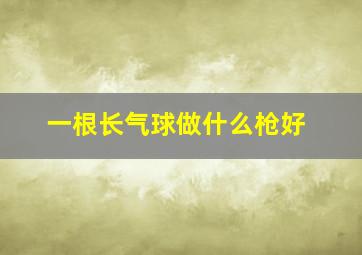 一根长气球做什么枪好